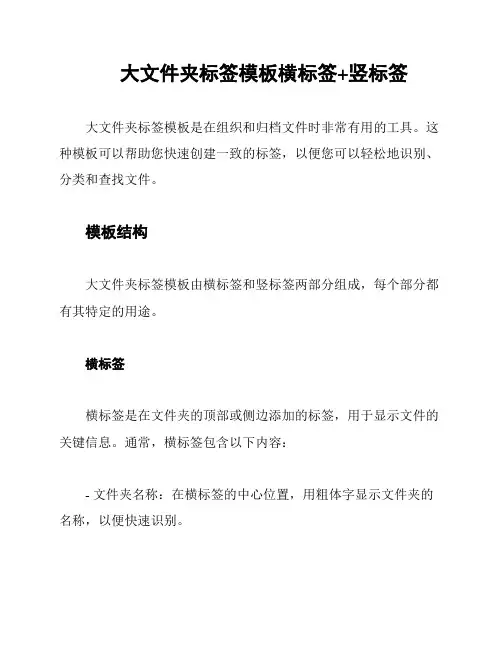 大文件夹标签模板横标签+竖标签

大文件夹标签模板是在组织和归档文件时非常有用的工具。这种模板可以帮助您快速创建一致的标签，以便您可以轻松地识别、分类和查找文件。

模板结构

大文件夹标签模板由横标签和竖标签两部分组成，每个部分都有其特定的用途。

横标签

横标签是在文件夹的顶部或侧边添加的标签，用于显示文件的关键信息。通常，横标签包含以下内容：

- 文件夹名称：在横标签的中心位置，用粗体字显示文件夹的名称，以便快速识别。